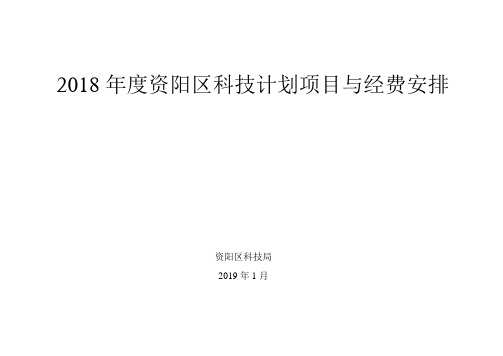 2018 年度资阳区科技计划项目与经费安排

资阳区科技局

2019 年 1 月